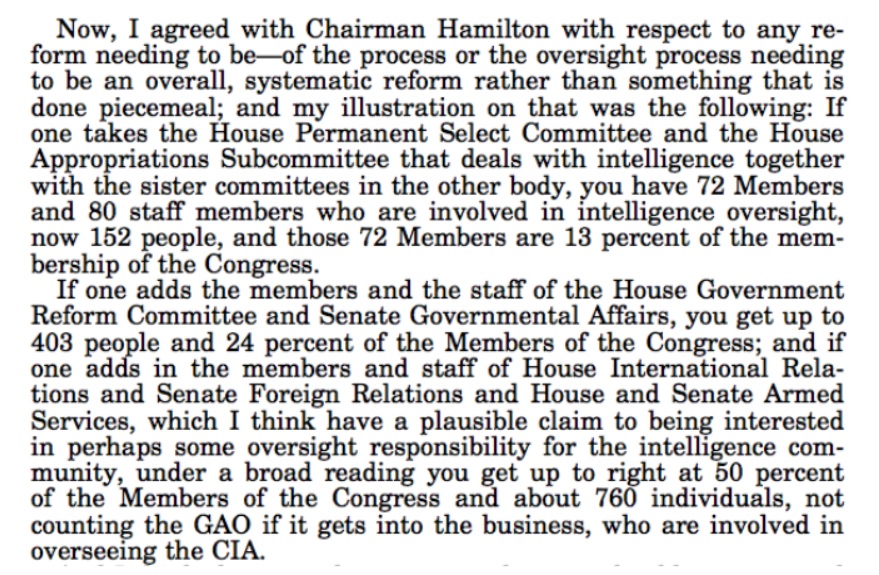 Now, I agreed with Chairman Hamilton with respect to any reform needing to be—of the process or the oversight process needing to be an overall, systematic reform rather than something that is done piecemeal; and my illustration on that was the following: If one takes the House Permanent Select Committee and the House Appropriations Subcommittee that deals with intelligence together with the sister committees in the other body, you have 72 Members and 80 staff members who are involved in intelligence oversight, now 152 people, and those 72 Members are 13 percent of the membership of the Congress.

If one adds the members and the staff of the House Government Reform Committee and Senate Governmental Affairs, you get up to 403 people and 24 percent of the Members of the Congress; and if one adds in the members and staff of House International Relations and Senate Foreign Relations and House and Senate Armed Services, which I think have a plausible claim to being interested in perhaps some oversight responsibility for the intelligence community, under a broad reading you get up to right at 50 percent of the Members of the Congress and about 760 individuals, not counting the GAO if it gets into the business, who are involved in overseeing the CIA.